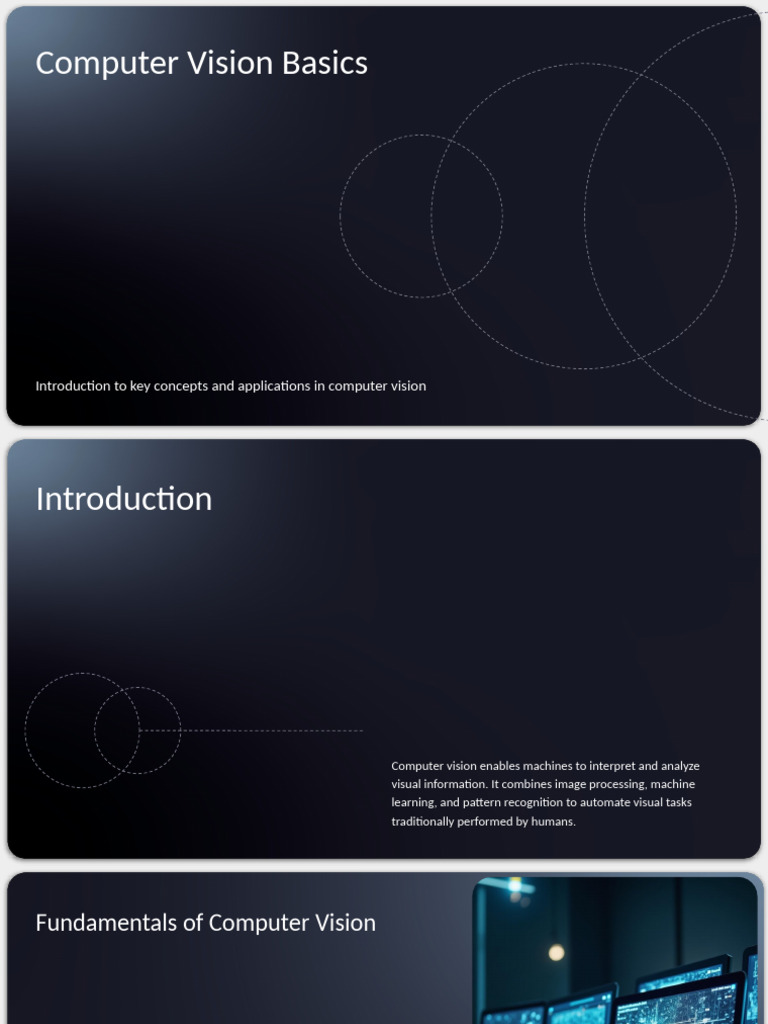 Computer Vision Basics

Introduction to key concepts and applications in computer vision

Introduction

Computer vision enables machines to interpret and analyze visual information. It combines image processing, machine learning, and pattern recognition to automate visual tasks traditionally performed by humans.

Fundamentals of Computer Vision